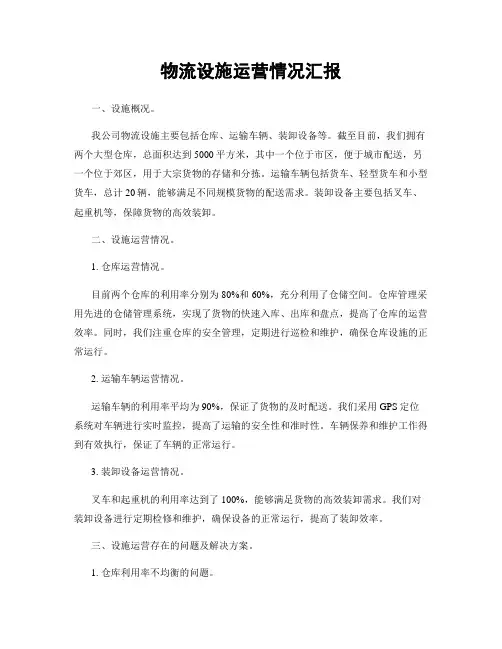 物流设施运营情况汇报

一、设施概况。

我公司物流设施主要包括仓库、运输车辆、装卸设备等。截至目前，我们拥有两个大型仓库，总面积达到5000平方米，其中一个位于市区，便于城市配送，另一个位于郊区，用于大宗货物的存储和分拣。运输车辆包括货车、轻型货车和小型货车，总计20辆，能够满足不同规模货物的配送需求。装卸设备主要包括叉车、起重机等，保障货物的高效装卸。

二、设施运营情况。

1. 仓库运营情况。

目前两个仓库的利用率分别为80%和60%，充分利用了仓储空间。仓库管理采用先进的仓储管理系统，实现了货物的快速入库、出库和盘点，提高了仓库的运营效率。同时，我们注重仓库的安全管理，定期进行巡检和维护，确保仓库设施的正常运行。

2. 运输车辆运营情况。

运输车辆的利用率平均为90%，保证了货物的及时配送。我们采用GPS定位系统对车辆进行实时监控，提高了运输的安全性和准时性。车辆保养和维护工作得到有效执行，保证了车辆的正常运行。

3. 装卸设备运营情况。

叉车和起重机的利用率达到了100%，能够满足货物的高效装卸需求。我们对装卸设备进行定期检修和维护，确保设备的正常运行，提高了装卸效率。

三、设施运营存在的问题及解决方案。

1. 仓库利用率不均衡的问题。